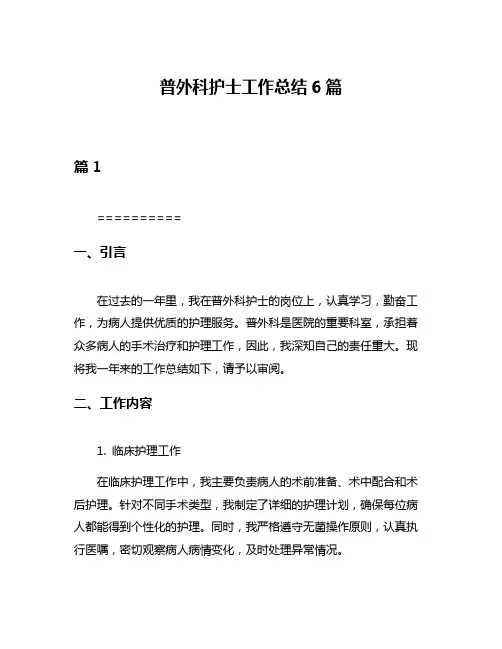 普外科护士工作总结 6 篇

篇 1

==========

一、引言

在过去的一年里，我在普外科护士的岗位上，认真学习，勤奋工作，为病人提供优质的护理服务。普外科是医院的重要科室，承担着众多病人的手术治疗和护理工作，因此，我深知自己的责任重大。现将我一年来的工作总结如下，请予以审阅。

二、工作内容

1. 临床护理工作

在临床护理工作中，我主要负责病人的术前准备、术中配合和术后护理。针对不同手术类型，我制定了详细的护理计划，确保每位病人都能得到个性化的护理。同时，我严格遵守无菌操作原则，认真执行医嘱，密切观察病人病情变化，及时处理异常情况。